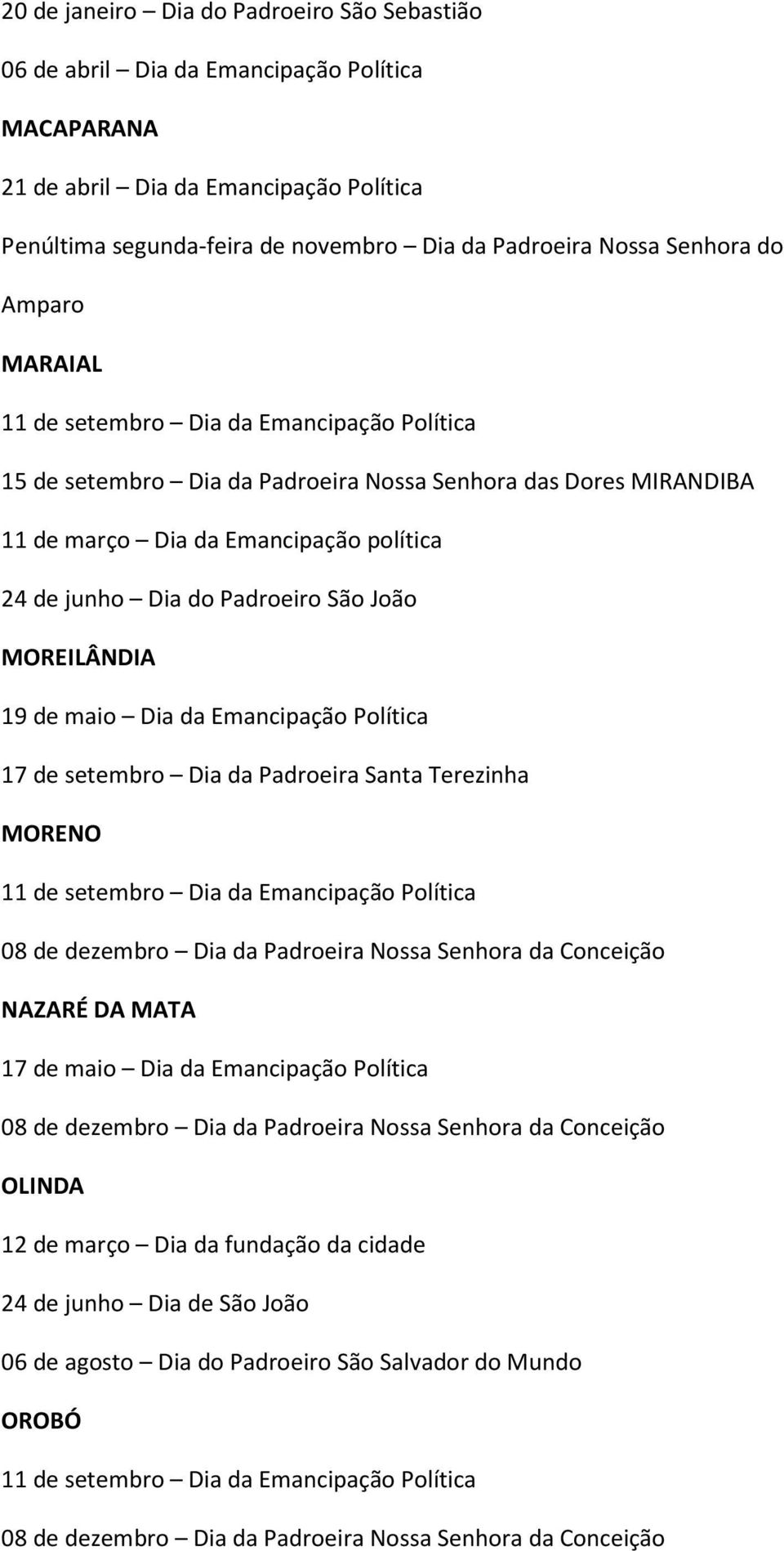 20 de janeiro – Dia do Padroeiro São Sebastião

06 de abril – Dia da Emancipação Política

MACAPARANA

21 de abril – Dia da Emancipação Política

Penúltima segunda-feira de novembro – Dia da Padroeira Nossa Senhora do Amparo

MARAIAL

11 de setembro – Dia da Emancipação Política

15 de setembro – Dia da Padroeira Nossa Senhora das Dores MIRANDIBA

11 de março – Dia da Emancipação política

24 de junho – Dia do Padroeiro São João

MOREILÂNDIA

19 de maio – Dia da Emancipação Política

17 de setembro – Dia da Padroeira Santa Terezinha

MORENO

11 de setembro – Dia da Emancipação Política

08 de dezembro – Dia da Padroeira Nossa Senhora da Conceição

NAZARÉ DA MATA

17 de maio – Dia da Emancipação Política

08 de dezembro – Dia da Padroeira Nossa Senhora da Conceição

OLINDA

12 de março – Dia da fundação da cidade

24 de junho – Dia de São João

06 de agosto – Dia do Padroeiro São Salvador do Mundo

OROBÓ

11 de setembro – Dia da Emancipação Política

08 de dezembro – Dia da Padroeira Nossa Senhora da Conceição